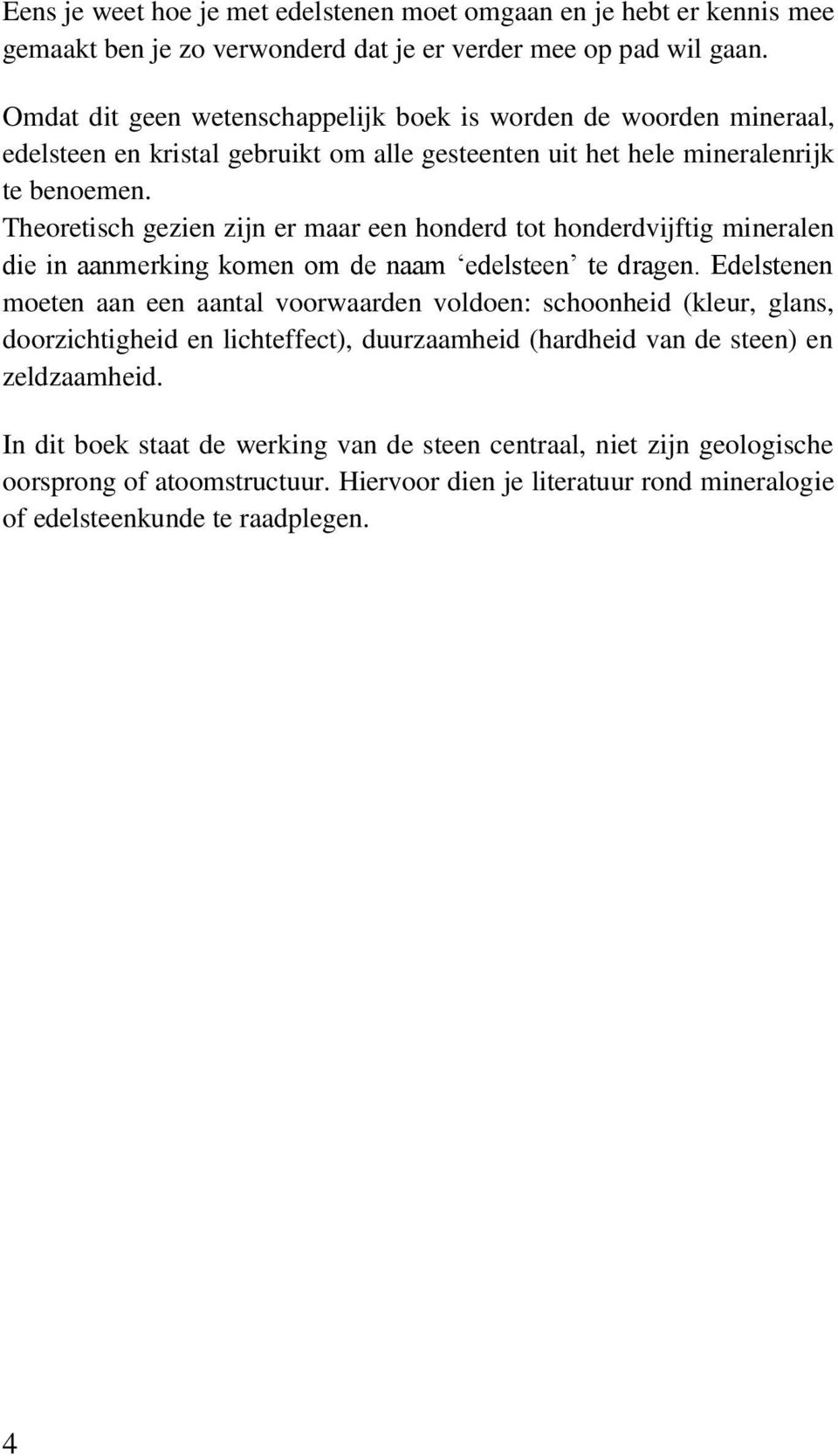 Eens je weet hoe je met edelstenen moet omgaan en je hebt er kennis mee gemaakt ben je zo verwonderd dat je er verder mee op pad wil gaan.

Omdat dit geen wetenschappelijk boek is worden de woorden mineraal, edelsteen en kristal gebruikt om alle gesteenten uit het hele mineralenrijk te benoemen.
Theoretisch gezien zijn er maar een honderd tot honderdvijftig mineralen die in aanmerking komen om de naam ‘edelsteen’ te dragen. Edelstenen moeten aan een aantal voorwaarden voldoen: schoonheid (kleur, glans, doorzichtigheid en lichteffect), duurzaamheid (hardheid van de steen) en zeldzaamheid.

In dit boek staat de werking van de steen centraal, niet zijn geologische oorsprong of atoomstructuur. Hiervoor dien je literatuur rond mineralogie of edelsteenkunde te raadplegen.

4